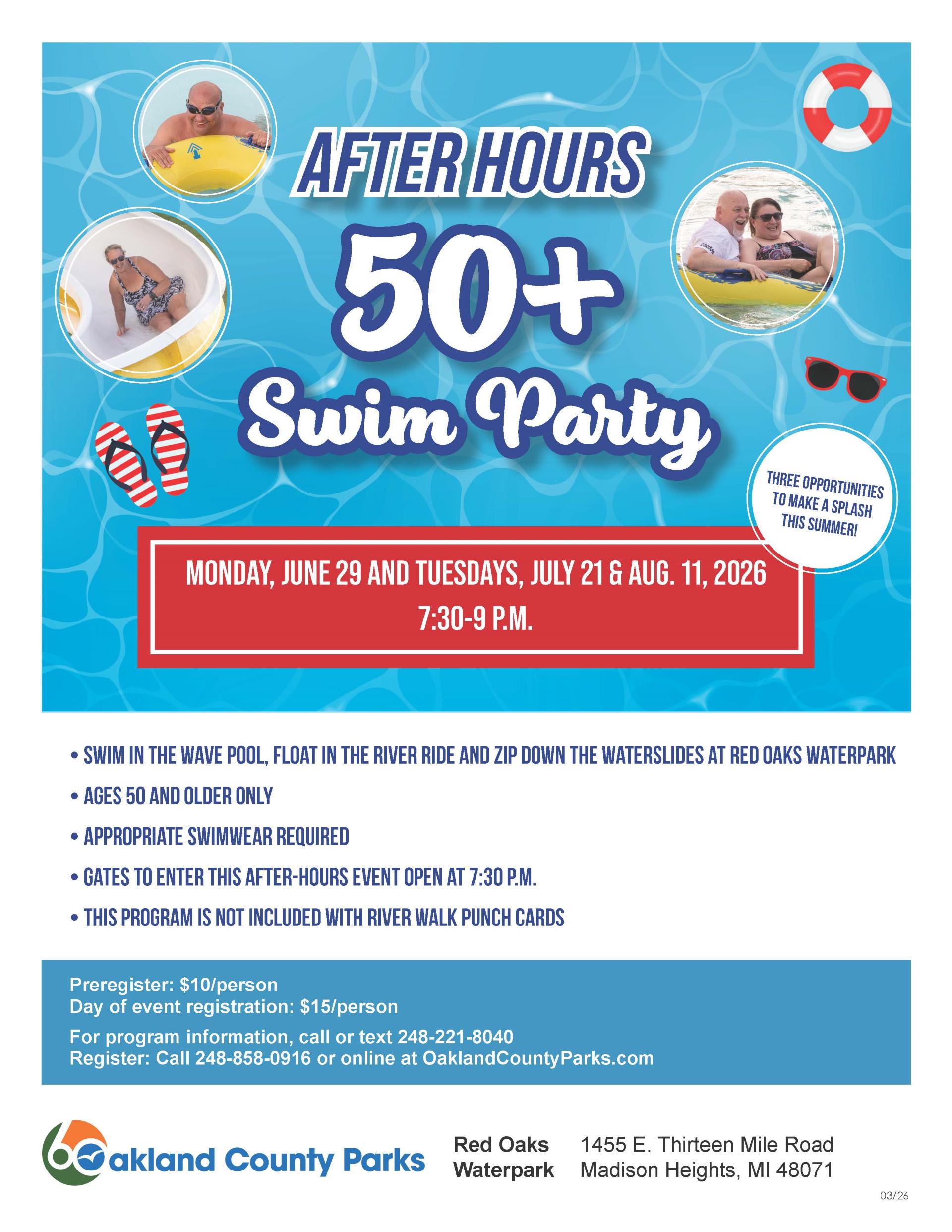 AFTER HOURS

50+

Swim Party

THREE OPPORTUNITIES TO MAKE A SPLASH THIS SUMMER!

MONDAY, JUNE 29 AND TUESDAYS, JULY 21 & AUG. 11, 2026
7:30-9 P.M.

• SWIM IN THE WAVE POOL, FLOAT IN THE RIVER RIDE AND ZIP DOWN THE WATERSLIDES AT RED OAKS WATERPARK

• AGES 50 AND OLDER ONLY

• APPROPRIATE SWIMWEAR REQUIRED

• GATES TO ENTER THIS AFTER-HOURS EVENT OPEN AT 7:30 P.M.

• THIS PROGRAM IS NOT INCLUDED WITH RIVER WALK PUNCH CARDS

Preregister: $10/person
Day of event registration: $15/person

For program information, call or text 248-221-8040
Register: Call 248-858-0916 or online at OaklandCountyParks.com

Oakland County Parks

Red Oaks Waterpark

1455 E. Thirteen Mile Road
Madison Heights, MI 48071

03/26